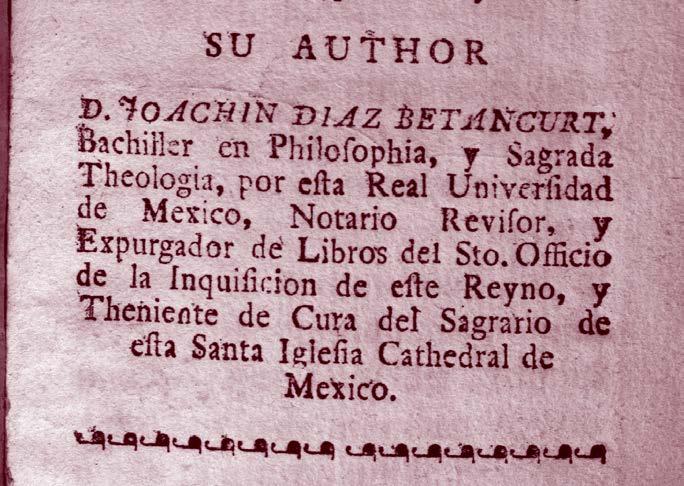 SU AUTHOR

D. JOACHIN DIAZ BETANCURT, Bachiller en Philoſophia, y Sagrada Theologia, por eſta Real Univerſidad de Mexico, Notario Reviſor, y Expurgador de Libros del Sto. Officio de la Inquiſicion de eſte Reyno, y Theniente de Cura del Sagrario de eſta Santa Igleſia Cathedral de Mexico.